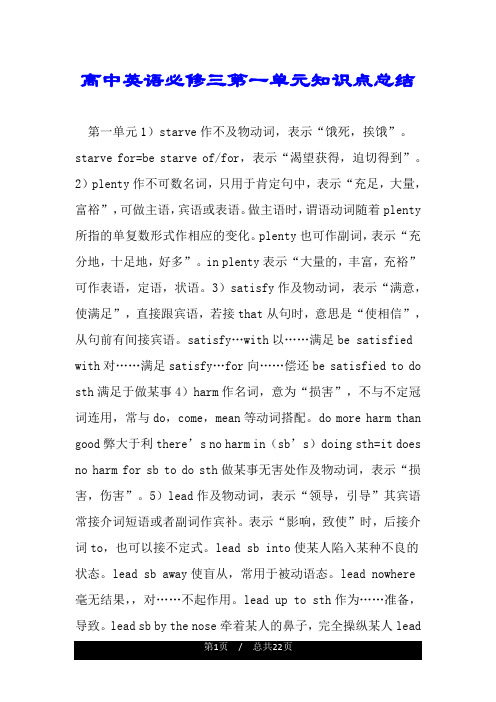 高中英语必修三第一单元知识点总结

第一单元 1）starve 作不及物动词，表示“饿死，挨饿”。starve for=be starve of/for，表示“渴望获得，迫切得到”。2）plenty 作不可数名词，只用于肯定句中，表示“充足，大量，富裕”，可做主语，宾语或表语。做主语时，谓语动词随着 plenty 所指的单复数形式作相应的变化。plenty 也可作副词，表示“充分地，十足地，好多”。in plenty 表示“大量的，丰富，充裕”可作表语，定语，状语。3）satisfy 作及物动词，表示“满意，使满足”，直接跟宾语，若接 that 从句时，意思是“使相信”，从句前有间接宾语。satisfy…with 以……满足 be satisfied with 对……满足 satisfy…for 向……偿还 be satisfied to do sth 满足于做某事 4）harm 作名词，意为“损害”，不与不定冠词连用，常与 do，come，mean 等动词搭配。do more harm than good 弊大于利 there’s no harm in（sb’s）doing sth=it does no harm for sb to do sth 做某事无害处作及物动词，表示“损害，伤害”。5）lead 作及物动词，表示“领导，引导”其宾语常接介词短语或者副词作宾补。表示“影响，致使”时，后接介词 to，也可以接不定式。lead sb into 使某人陷入某种不良的状态。lead sb away 使盲从，常用于被动语态。lead nowhere 毫无结果，，对……不起作用。lead up to sth 作为……准备，导致。lead sb by the nose 牵着某人的鼻子，完全操纵某人 lead

第1页 / 总共22页